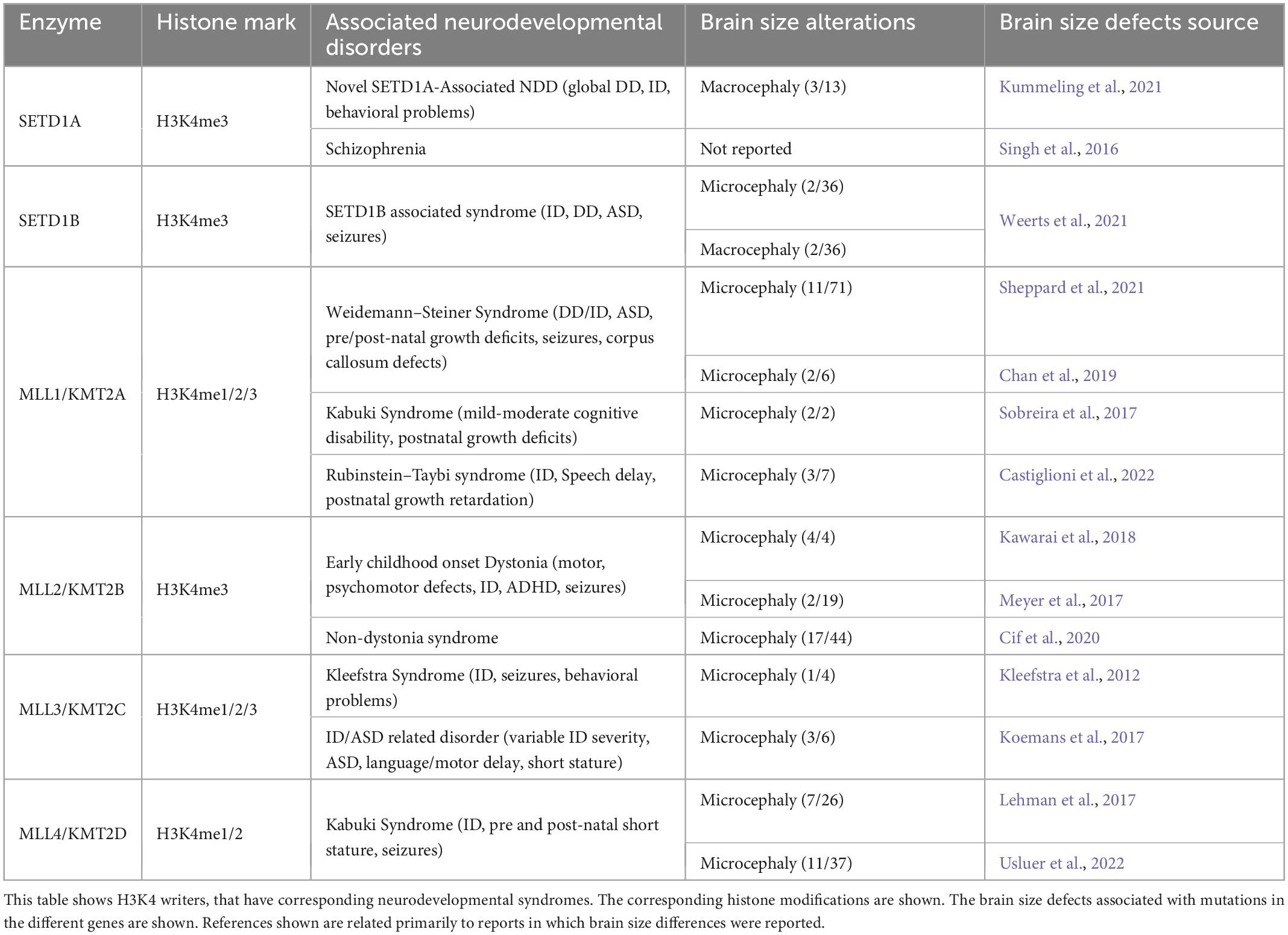 | Enzyme | Histone mark | Associated neurodevelopmental disorders | Brain size alterations | Brain size defects source |
|---|---|---|---|---|
| SETD1A | H3K4me3 | Novel SETD1A-Associated NDD (global DD, ID, behavioral problems) | Macrocephaly (3/13) | Kummeling et al., 2021 |
| | | Schizophrenia | Not reported | Singh et al., 2016 |
| SETD1B | H3K4me3 | SETD1B associated syndrome (ID, DD, ASD, seizures) | Microcephaly (2/36) | Weerts et al., 2021 |
| | | | Macrocephaly (2/36) | |
| MLL1/KMT2A | H3K4me1/2/3 | Weidemann–Steiner Syndrome (DD/ID, ASD, pre/post-natal growth deficits, seizures, corpus callosum defects) | Microcephaly (11/71) | Sheppard et al., 2021 |
| | | | Microcephaly (2/6) | Chan et al., 2019 |
| | | Kabuki Syndrome (mild-moderate cognitive disability, postnatal growth deficits) | Microcephaly (2/2) | Sobreira et al., 2017 |
| | | Rubinstein–Taybi syndrome (ID, Speech delay, postnatal growth retardation) | Microcephaly (3/7) | Castiglioni et al., 2022 |
| MLL2/KMT2B | H3K4me3 | Early childhood onset Dystonia (motor, psychomotor defects, ID, ADHD, seizures) | Microcephaly (4/4) | Kawarai et al., 2018 |
| | | | Microcephaly (2/19) | Meyer et al., 2017 |
| | | Non-dystonia syndrome | Microcephaly (17/44) | Cif et al., 2020 |
| MLL3/KMT2C | H3K4me1/2/3 | Kleefstra Syndrome (ID, seizures, behavioral problems) | Microcephaly (1/4) | Kleefstra et al., 2012 |
| | | ID/ASD related disorder (variable ID severity, ASD, language/motor delay, short stature) | Microcephaly (3/6) | Koemans et al., 2017 |
| MLL4/KMT2D | H3K4me1/2 | Kabuki Syndrome (ID, pre and post-natal short stature, seizures) | Microcephaly (7/26) | Lehman et al., 2017 |
| | | | Microcephaly (11/37) | Usluer et al., 2022 |

This table shows H3K4 writers, that have corresponding neurodevelopmental syndromes. The corresponding histone modifications are shown. The brain size defects associated with mutations in the different genes are shown. References shown are related primarily to reports in which brain size differences were reported.